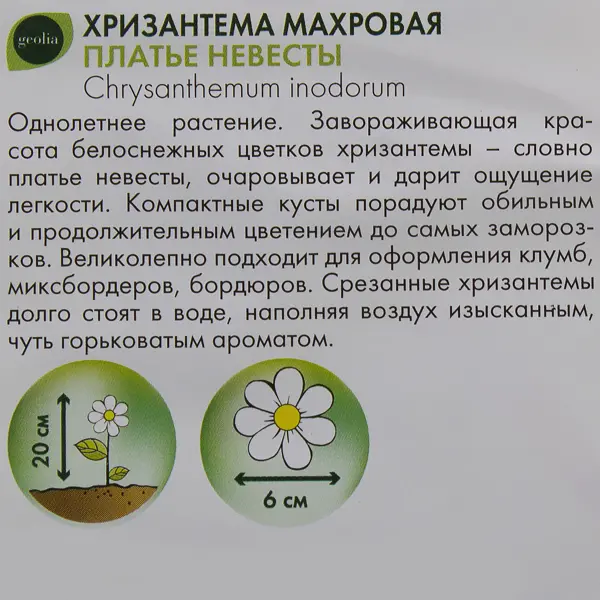 geolia

ХРИЗАНТЕМА МАХРОВАЯ
ПЛАТЬЕ НЕВЕСТЫ
Chrysanthemum inodorum

Однолетнее растение. Завораживающая красота белоснежных цветков хризантемы – словно платье невесты, очаровывает и дарит ощущение легкости. Компактные кусты порадуют обильным и продолжительным цветением до самых заморозков. Великолепно подходит для оформления клумб, миксбордеров, бордюров. Срезанные хризантемы долго стоят в воде, наполняя воздух изысканным, чуть горьковатым ароматом.

20 см

6 см